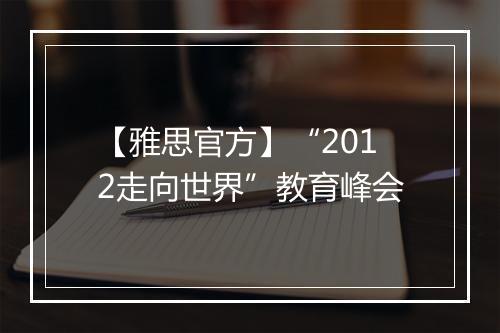 【雅思官方】“2012走向世界”教育峰会